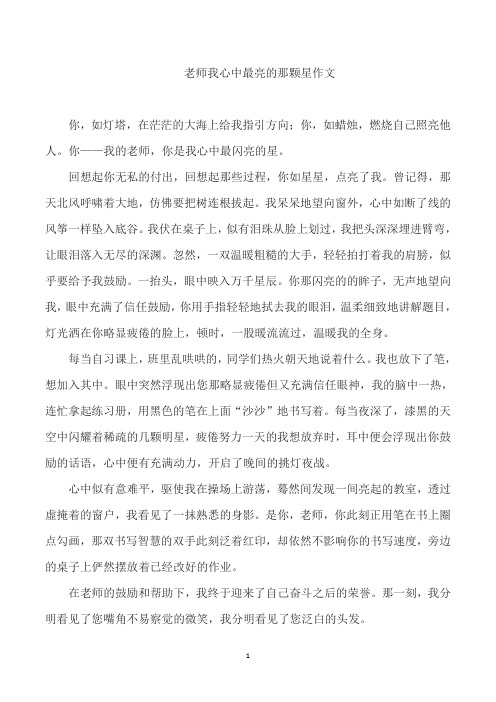 老师我心中最亮的那颗星作文

你，如灯塔，在茫茫的大海上给我指引方向；你，如蜡烛，燃烧自己照亮他人。你——我的老师，你是我心中最闪亮的星。

回想起你无私的付出，回想起那些过程，你如星星，点亮了我。曾记得，那天北风呼啸着大地，仿佛要把树连根拔起。我呆呆地望向窗外，心中如断了线的风筝一样坠入底谷。我伏在桌子上，似有泪珠从脸上划过，我把头深深埋进臂弯，让眼泪落入无尽的深渊。忽然，一双温暖粗糙的大手，轻轻拍打着我的肩膀，似乎要给予我鼓励。一抬头，眼中映入万千星辰。你那闪亮的的眸子，无声地望向我，眼中充满了信任鼓励，你用手指轻轻地拭去我的眼泪，温柔细致地讲解题目，灯光洒在你略显疲倦的脸上，顿时，一股暖流流过，温暖我的全身。

每当自习课上，班里乱哄哄的，同学们热火朝天地说着什么。我也放下了笔，想加入其中。眼中突然浮现出您那略显疲倦但又充满信任眼神，我的脑中一热，连忙拿起练习册，用黑色的笔在上面“沙沙”地书写着。每当夜深了，漆黑的天空中闪耀着稀疏的几颗明星，疲倦努力一天的我想放弃时，耳中便会浮现出你鼓励的话语，心中便有充满动力，开启了晚间的挑灯夜战。

心中似有意难平，驱使我在操场上游荡，蓦然间发现一间亮起的教室，透过虚掩着的窗户，我看见了一抹熟悉的身影。是你，老师，你此刻正用笔在书上圈点勾画，那双书写智慧的双手此刻泛着红印，却依然不影响你的书写速度，旁边的桌子上俨然摆放着已经改好的作业。

在老师的鼓励和帮助下，我终于迎来了自己奋斗之后的荣誉。那一刻，我分明看见了您嘴角不易察觉的微笑，我分明看见了您泛白的头发。

1